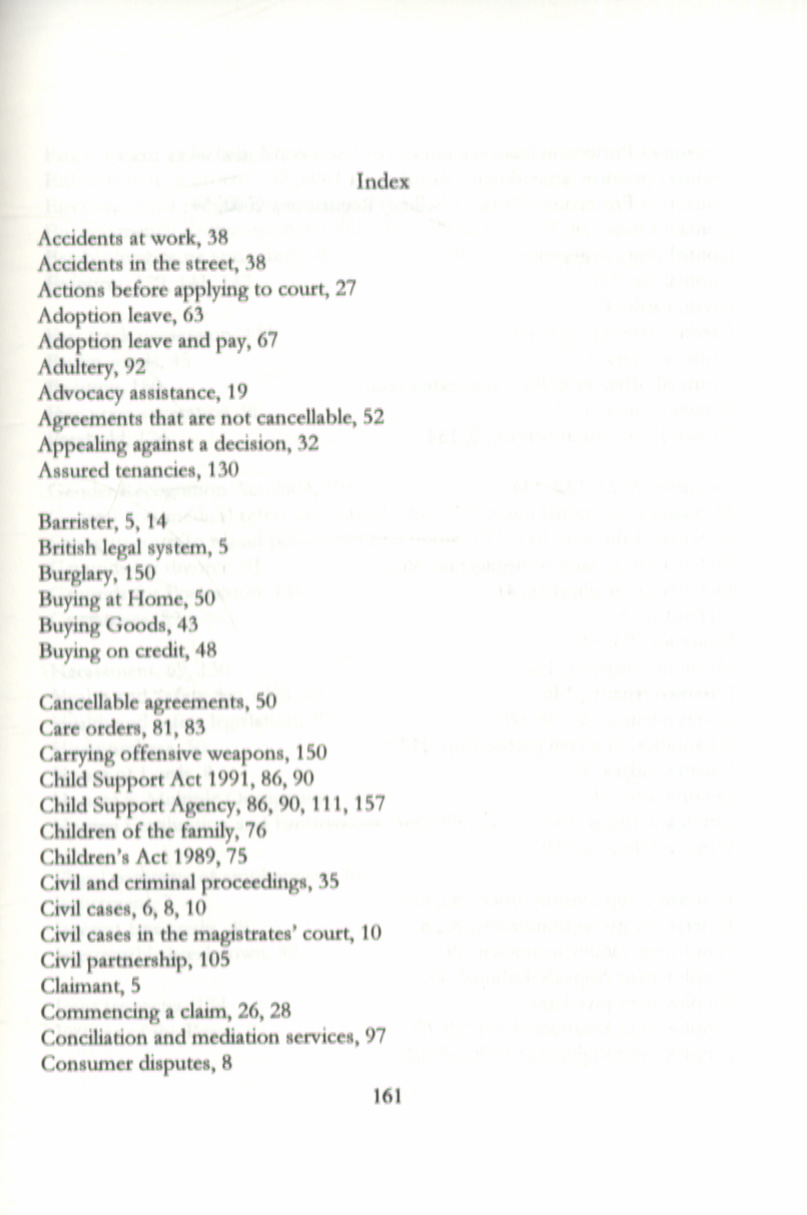 Index

Accidents at work, 38
Accidents in the street, 38
Actions before applying to court, 27
Adoption leave, 63
Adoption leave and pay, 67
Adultery, 92
Advocacy assistance, 19
Agreements that are not cancellable, 52
Appealing against a decision, 32
Assured tenancies, 130

Barrister, 5, 14
British legal system, 5
Burglary, 150
Buying at Home, 50
Buying Goods, 43
Buying on credit, 48

Cancellable agreements, 50
Care orders, 81, 83
Carrying offensive weapons, 150
Child Support Act 1991, 86, 90
Child Support Agency, 86, 90, 111, 157
Children of the family, 76
Children's Act 1989, 75
Civil and criminal proceedings, 35
Civil cases, 6, 8, 10
Civil cases in the magistrates' court, 10
Civil partnership, 105
Claimant, 5
Commencing a claim, 26, 28
Conciliation and mediation services, 97
Consumer disputes, 8

161